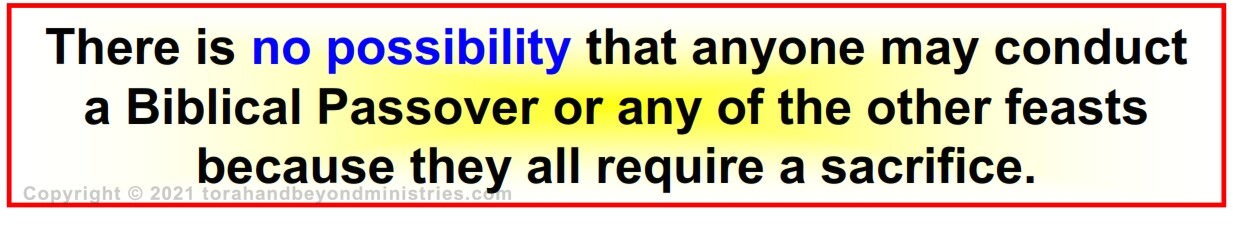 There is no possibility that anyone may conduct a Biblical Passover or any of the other feasts because they all require a sacrifice.

Copyright © 2021 torahandbeyondministries.com